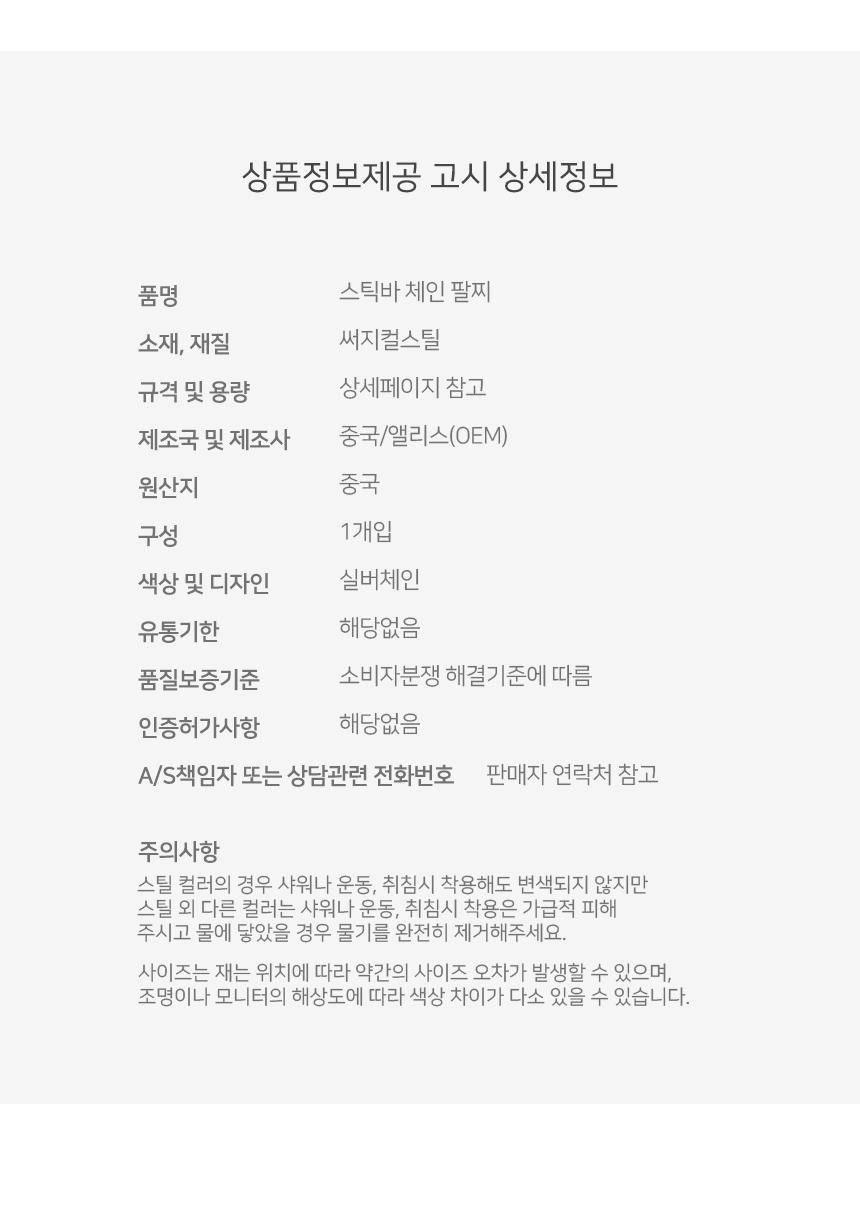 상품정보제공 고시 상세정보

품명 스틱바 체인 팔찌
소재, 재질 써지컬스틸
규격 및 용량 상세페이지 참고
제조국 및 제조사 중국/앨리스(OEM)
원산지 중국
구성 1개입
색상 및 디자인 실버체인
유통기한 해당없음
품질보증기준 소비자분쟁 해결기준에 따름
인증허가사항 해당없음
A/S책임자 또는 상담관련 전화번호 판매자 연락처 참고

주의사항

스틸 컬러의 경우 샤워나 운동, 취침시 착용해도 변색되지 않지만 스틸 외 다른 컬러는 샤워나 운동, 취침시 착용은 가급적 피해 주시고 물에 닿았을 경우 물기를 완전히 제거해주세요.

사이즈는 재는 위치에 따라 약간의 사이즈 오차가 발생할 수 있으며, 조명이나 모니터의 해상도에 따라 색상 차이가 다소 있을 수 있습니다.